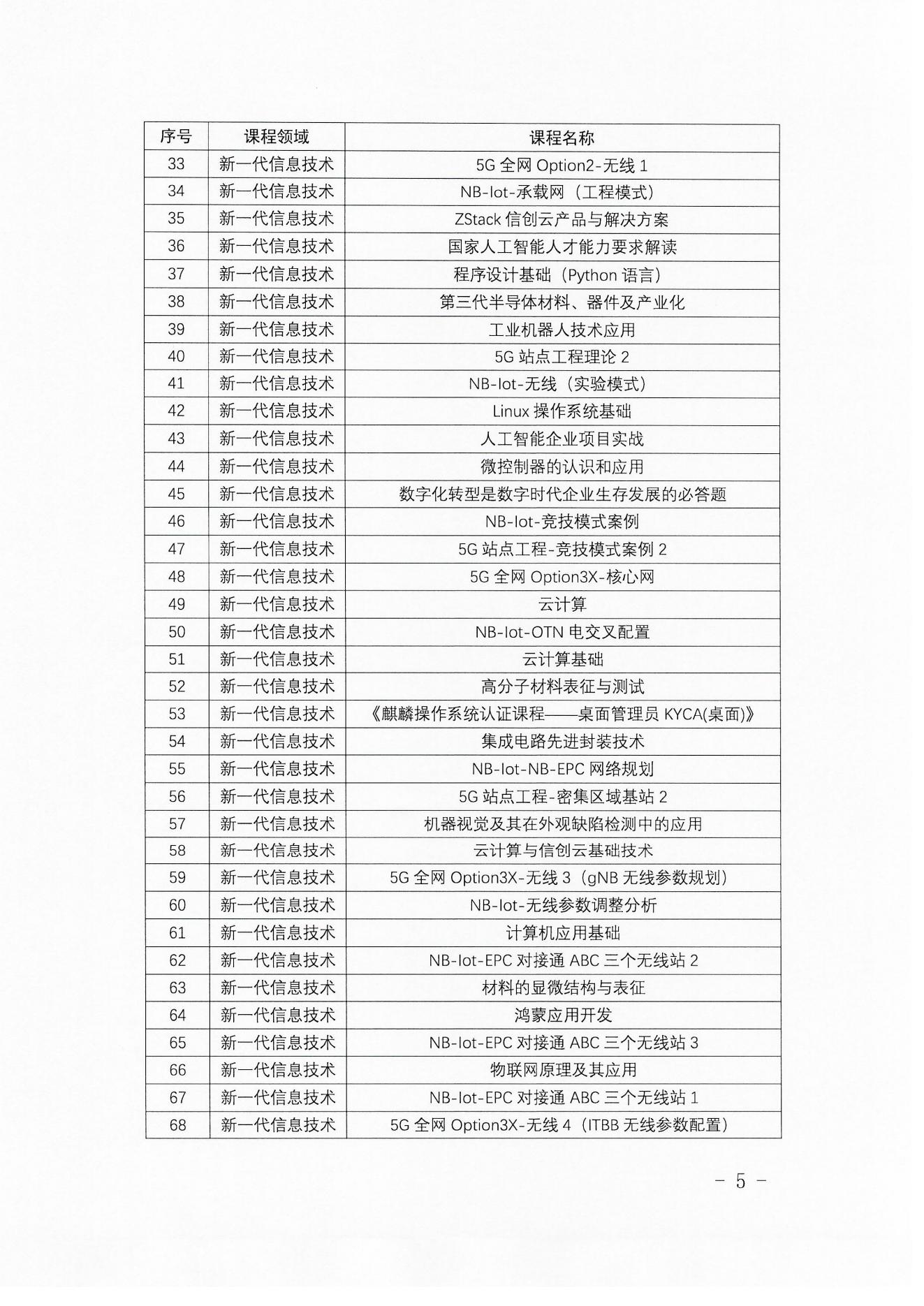 | 序号 | 课程领域 | 课程名称 |
|---|---|---|
| 33 | 新一代信息技术 | 5G 全网 Option2-无线 1 |
| 34 | 新一代信息技术 | NB-Iot-承载网（工程模式） |
| 35 | 新一代信息技术 | ZStack 信创云产品与解决方案 |
| 36 | 新一代信息技术 | 国家人工智能人才能力要求解读 |
| 37 | 新一代信息技术 | 程序设计基础（Python 语言） |
| 38 | 新一代信息技术 | 第三代半导体材料、器件及产业化 |
| 39 | 新一代信息技术 | 工业机器人技术应用 |
| 40 | 新一代信息技术 | 5G 站点工程理论 2 |
| 41 | 新一代信息技术 | NB-Iot-无线（实验模式） |
| 42 | 新一代信息技术 | Linux 操作系统基础 |
| 43 | 新一代信息技术 | 人工智能企业项目实战 |
| 44 | 新一代信息技术 | 微控制器的认识和应用 |
| 45 | 新一代信息技术 | 数字化转型是数字时代企业生存发展的必答题 |
| 46 | 新一代信息技术 | NB-Iot-竞技模式案例 |
| 47 | 新一代信息技术 | 5G 站点工程-竞技模式案例 2 |
| 48 | 新一代信息技术 | 5G 全网 Option3X-核心网 |
| 49 | 新一代信息技术 | 云计算 |
| 50 | 新一代信息技术 | NB-Iot-OTN 电交叉配置 |
| 51 | 新一代信息技术 | 云计算基础 |
| 52 | 新一代信息技术 | 高分子材料表征与测试 |
| 53 | 新一代信息技术 | 《麒麟操作系统认证课程——桌面管理员 KYCA(桌面)》 |
| 54 | 新一代信息技术 | 集成电路先进封装技术 |
| 55 | 新一代信息技术 | NB-Iot-NB-EPC 网络规划 |
| 56 | 新一代信息技术 | 5G 站点工程-密集区域基站 2 |
| 57 | 新一代信息技术 | 机器视觉及其在外观缺陷检测中的应用 |
| 58 | 新一代信息技术 | 云计算与信创云基础技术 |
| 59 | 新一代信息技术 | 5G 全网 Option3X-无线 3（gNB 无线参数规划） |
| 60 | 新一代信息技术 | NB-Iot-无线参数调整分析 |
| 61 | 新一代信息技术 | 计算机应用基础 |
| 62 | 新一代信息技术 | NB-Iot-EPC 对接通 ABC 三个无线站 2 |
| 63 | 新一代信息技术 | 材料的显微结构与表征 |
| 64 | 新一代信息技术 | 鸿蒙应用开发 |
| 65 | 新一代信息技术 | NB-Iot-EPC 对接通 ABC 三个无线站 3 |
| 66 | 新一代信息技术 | 物联网原理及其应用 |
| 67 | 新一代信息技术 | NB-Iot-EPC 对接通 ABC 三个无线站 1 |
| 68 | 新一代信息技术 | 5G 全网 Option3X-无线 4（ITBB 无线参数配置） |

－ 5 －